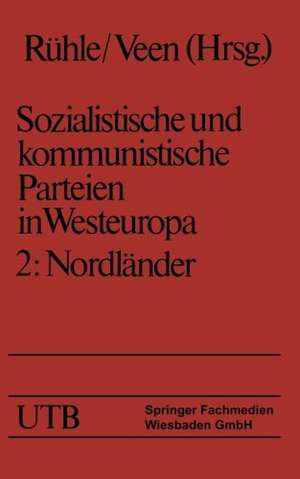 Rühle/Veen (Hrsg.)

Sozialistische und kommunistische Parteien in Westeuropa

2: Nordländer

UTB

Springer Fachmedien Wiesbaden GmbH